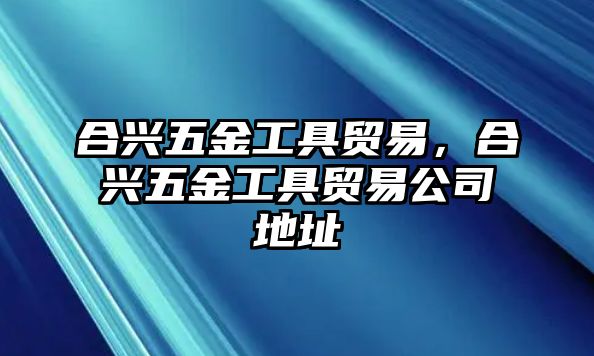 合兴五金工具贸易，合兴五金工具贸易公司地址